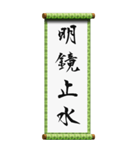 明鏡止水